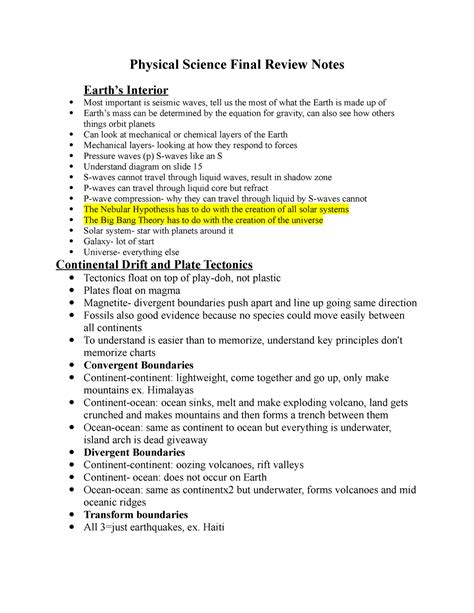 Physical Science Final Review Notes

Earth's Interior

- Most important is seismic waves, tell us the most of what the Earth is made up of
- Earth's mass can be determined by the equation for gravity, can also see how others things orbit planets
- Can look at mechanical or chemical layers of the Earth
- Mechanical layers- looking at how they respond to forces
- Pressure waves (p) S-waves like an S
- Understand diagram on slide 15
- S-waves cannot travel through liquid waves, result in shadow zone
- P-waves can travel through liquid core but refract
- P-wave compression- why they can travel through liquid by S-waves cannot
- The Nebular Hypothesis has to do with the creation of all solar systems
- The Big Bang Theory has to do with the creation of the universe
- Solar system- star with planets around it
- Galaxy- lot of start
- Universe- everything else

Continental Drift and Plate Tectonics

- Tectonics float on top of play-doh, not plastic
- Plates float on magma
- Magnetite- divergent boundaries push apart and line up going same direction
- Fossils also good evidence because no species could move easily between all continents
- To understand is easier than to memorize, understand key principles don't memorize charts
- Convergent Boundaries
- Continent-continent: lightweight, come together and go up, only make mountains ex. Himalayas
- Continent-ocean: ocean sinks, melt and make exploding volcano, land gets crunched and makes mountains and then forms a trench between them
- Ocean-ocean: same as continent to ocean but everything is underwater, island arch is dead giveaway
- Divergent Boundaries
- Continent-continent: oozing volcanoes, rift valleys
- Continent- ocean: does not occur on Earth
- Ocean-ocean: same as continentx2 but underwater, forms volcanoes and mid oceanic ridges
- Transform boundaries
- All 3=just earthquakes, ex. Haiti